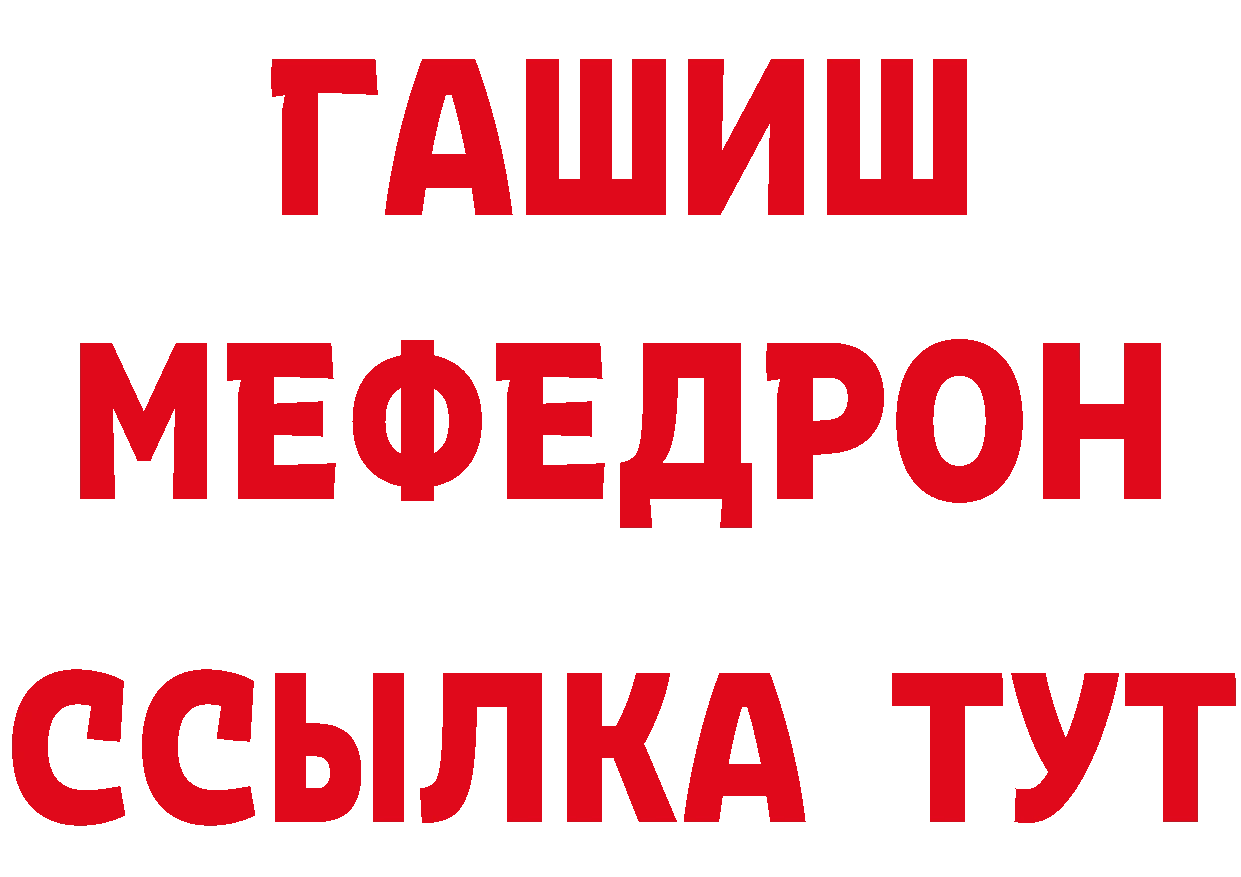 ГАШИШ
МЕФЕДРОН
ССЫЛКА ТУТ